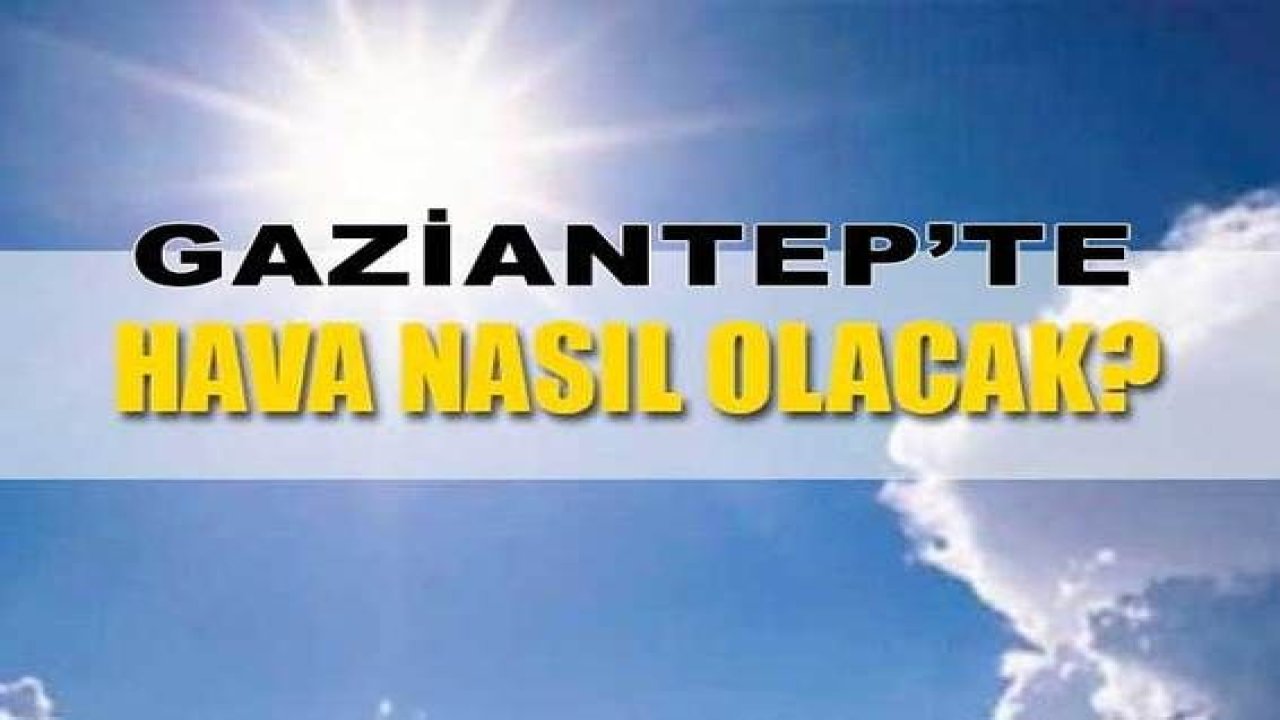 GAZİANTEP'TE
HAVA NASIL OLACAK?